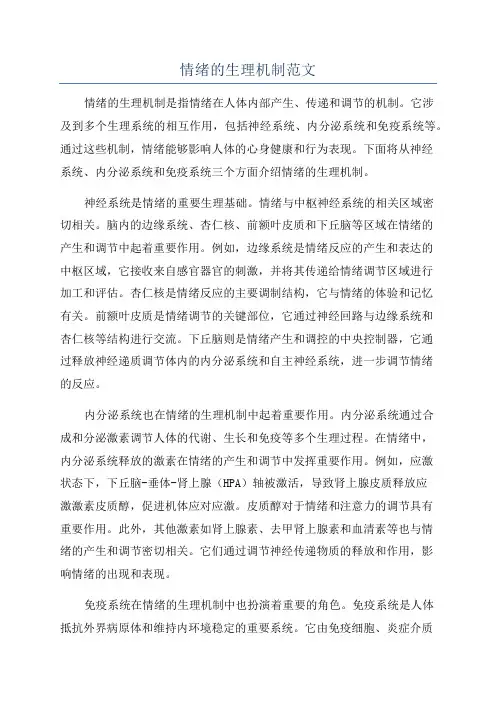 情绪的生理机制范文

情绪的生理机制是指情绪在人体内部产生、传递和调节的机制。它涉及到多个生理系统的相互作用，包括神经系统、内分泌系统和免疫系统等。通过这些机制，情绪能够影响人体的心身健康和行为表现。下面将从神经系统、内分泌系统和免疫系统三个方面介绍情绪的生理机制。

神经系统是情绪的重要生理基础。情绪与中枢神经系统的相关区域密切相关。脑内的边缘系统、杏仁核、前额叶皮质和下丘脑等区域在情绪的产生和调节中起着重要作用。例如，边缘系统是情绪反应的产生和表达的中枢区域，它接收来自感官器官的刺激，并将其传递给情绪调节区域进行加工和评估。杏仁核是情绪反应的主要调制结构，它与情绪的体验和记忆有关。前额叶皮质是情绪调节的关键部位，它通过神经回路与边缘系统和杏仁核等结构进行交流。下丘脑则是情绪产生和调控的中央控制器，它通过释放神经递质调节体内的内分泌系统和自主神经系统，进一步调节情绪的反应。

内分泌系统也在情绪的生理机制中起着重要作用。内分泌系统通过合成和分泌激素调节人体的代谢、生长和免疫等多个生理过程。在情绪中，内分泌系统释放的激素在情绪的产生和调节中发挥重要作用。例如，应激状态下，下丘脑-垂体-肾上腺（HPA）轴被激活，导致肾上腺皮质释放应激激素皮质醇，促进机体应对应激。皮质醇对于情绪和注意力的调节具有重要作用。此外，其他激素如肾上腺素、去甲肾上腺素和血清素等也与情绪的产生和调节密切相关。它们通过调节神经传递物质的释放和作用，影响情绪的出现和表现。

免疫系统在情绪的生理机制中也扮演着重要的角色。免疫系统是人体抵抗外界病原体和维持内环境稳定的重要系统。它由免疫细胞、炎症介质